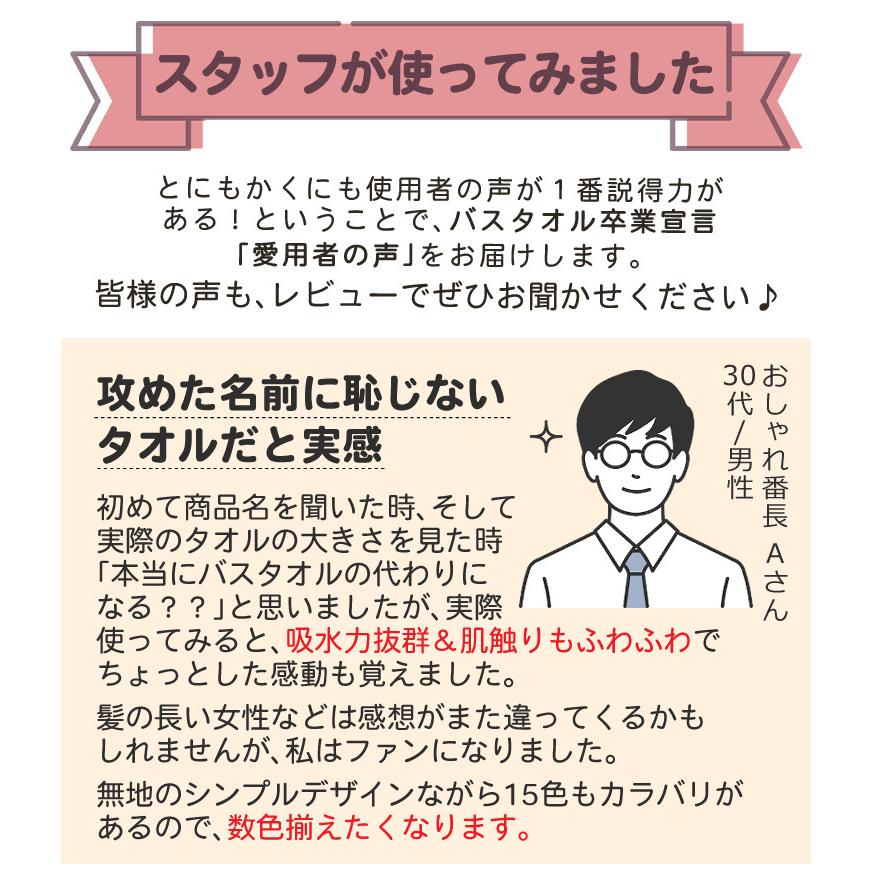 スタッフが使ってみました

とにもかくにも使用者の声が１番説得力がある！ということで、バスタオル卒業宣言「愛用者の声」をお届けします。
皆様の声も、レビューでぜひお聞かせください♪

攻めた名前に恥じない
タオルだと実感

おしゃれ番長 Aさん
30代/男性

初めて商品名を聞いた時、そして実際のタオルの大きさを見た時「本当にバスタオルの代わりになる？？」と思いましたが、実際使ってみると、吸水力抜群＆肌触りもふわふわでちょっとした感動も覚えました。

髪の長い女性などは感想がまた違ってくるかもしれませんが、私はファンになりました。

無地のシンプルデザインながら15色もカラバリがあるので、数色揃えたくなります。